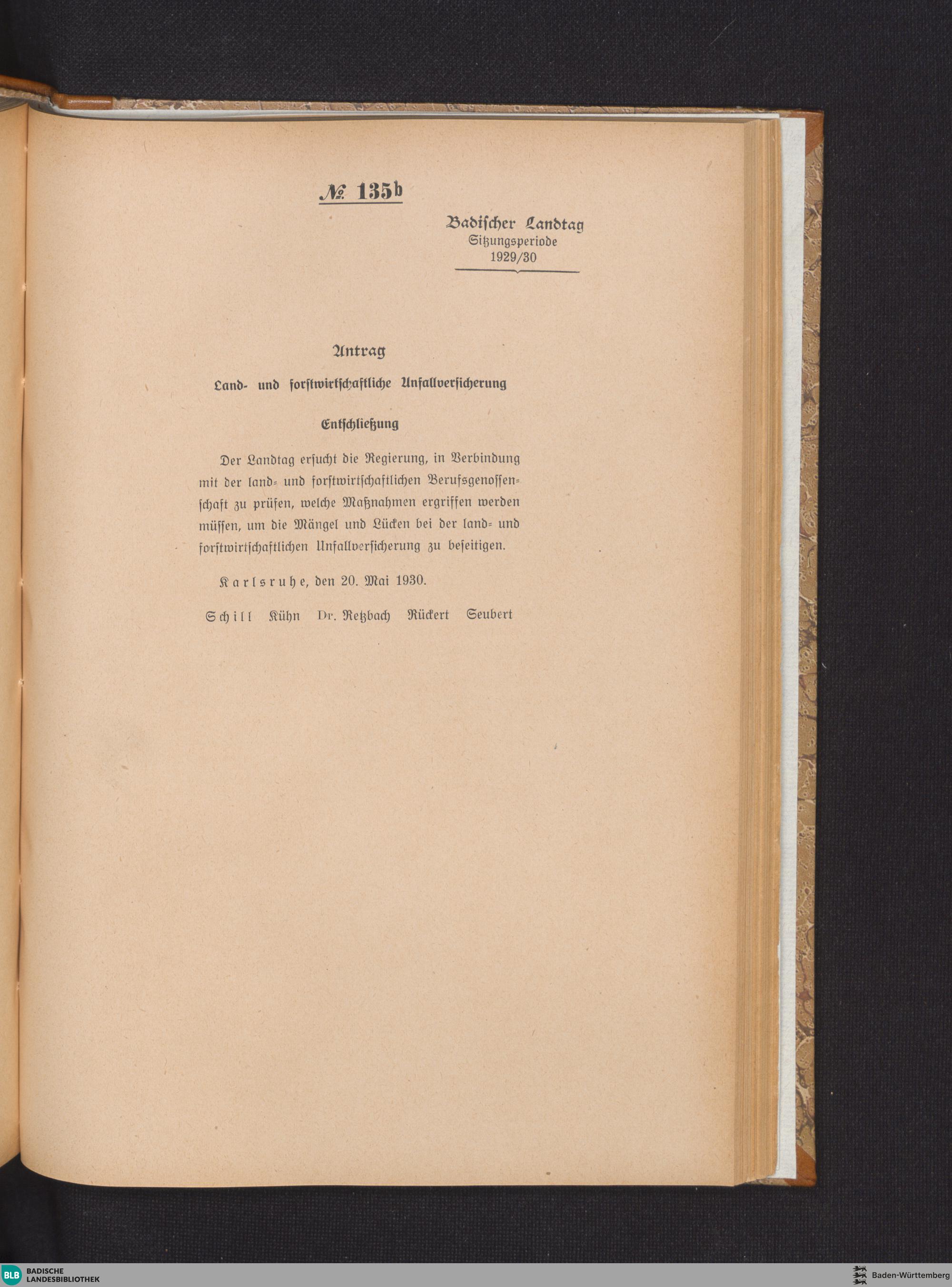 № 135b

Badischer Landtag
Sitzungsperiode
1929/30

Antrag

Land- und forstwirtschaftliche Unfallversicherung

Entschließung

Der Landtag ersucht die Regierung, in Verbindung mit der land- und forstwirtschaftlichen Berufsgenossenschaft zu prüfen, welche Maßnahmen ergriffen werden müssen, um die Mängel und Lücken bei der land- und forstwirtschaftlichen Unfallversicherung zu beseitigen.

Karlsruhe, den 20. Mai 1930.

Schill Kühn Dr. Retzbach Rückert Seubert

BLB BADISCHE LANDESBIBLIOTHEK

Baden-Württemberg